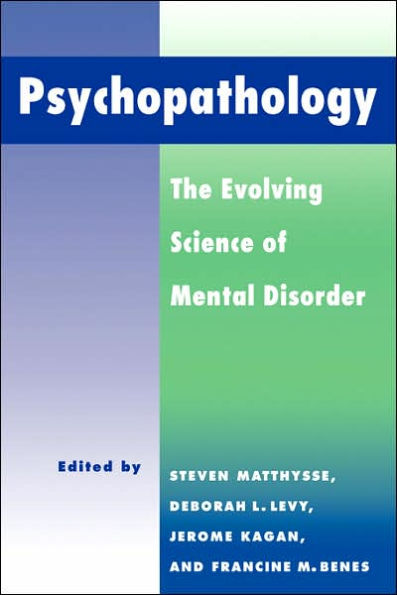 Psychopathology

The Evolving Science of Mental Disorder

Edited by

STEVEN MATTHYSSE, DEBORAH L. LEVY, JEROME KAGAN, AND FRANCINE M. BENES